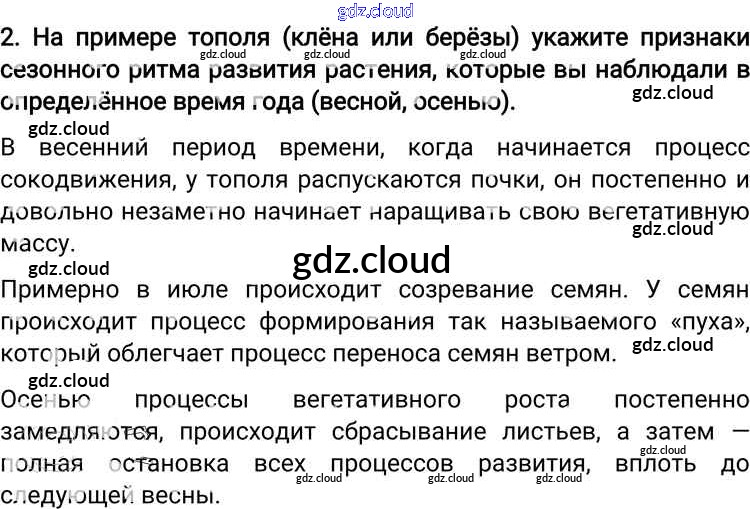 2. На примере тополя (клёна или берёзы) укажите признаки сезонного ритма развития растения, которые вы наблюдали в определённое время года (весной, осенью).

В весенний период времени, когда начинается процесс сокодвижения, у тополя распускаются почки, он постепенно и довольно незаметно начинает наращивать свою вегетативную массу.

Примерно в июле происходит созревание семян. У семян происходит процесс формирования так называемого «пуха», который облегчает процесс переноса семян ветром.

Осенью процессы вегетативного роста постепенно замедляются, происходит сбрасывание листьев, а затем — полная остановка всех процессов развития, вплоть до следующей весны.

gdz.cloud